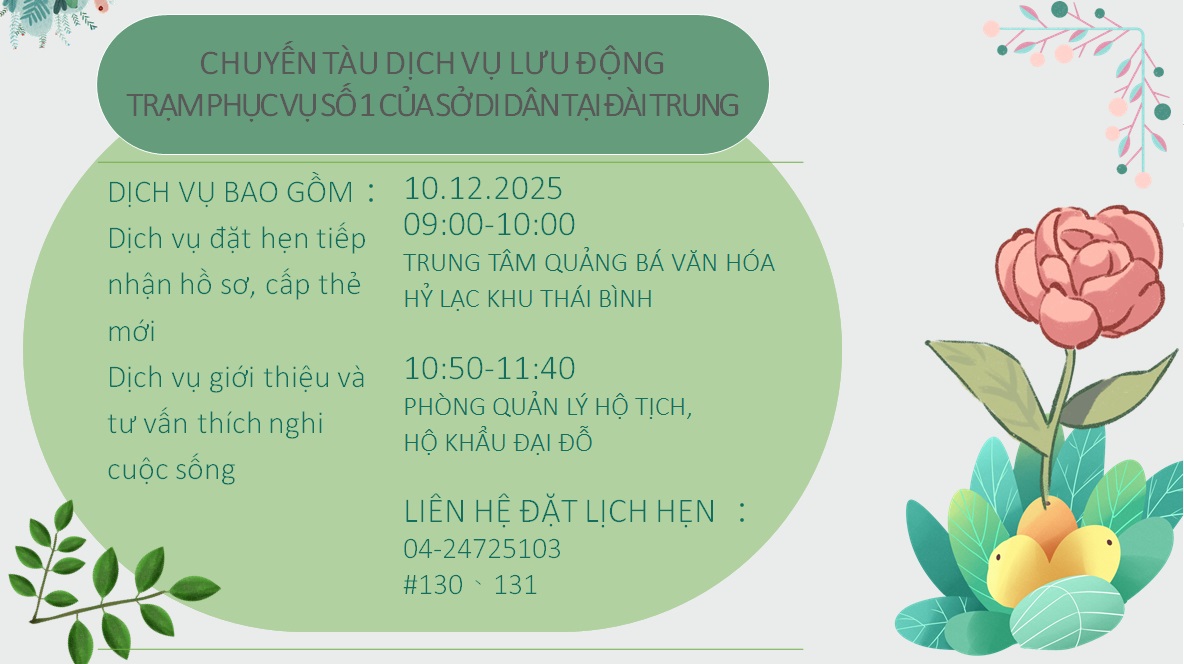 CHUYẾN TÀU DỊCH VỤ LƯU ĐỘNG
TRẠM PHỤC VỤ SỐ 1 CỦA SỞ DI DÂN TẠI ĐÀI TRUNG

DỊCH VỤ BAO GỒM：
Dịch vụ đặt hẹn tiếp nhận hồ sơ, cấp thẻ mới
Dịch vụ giới thiệu và tư vấn thích nghi cuộc sống

10.12.2025
09:00-10:00
TRUNG TÂM QUẢNG BÁ VĂN HÓA HỶ LẠC KHU THÁI BÌNH

10:50-11:40
PHÒNG QUẢN LÝ HỘ TỊCH, HỘ KHẨU ĐẠI ĐỖ

LIÊN HỆ ĐẶT LỊCH HẸN ：
04-24725103
#130、131